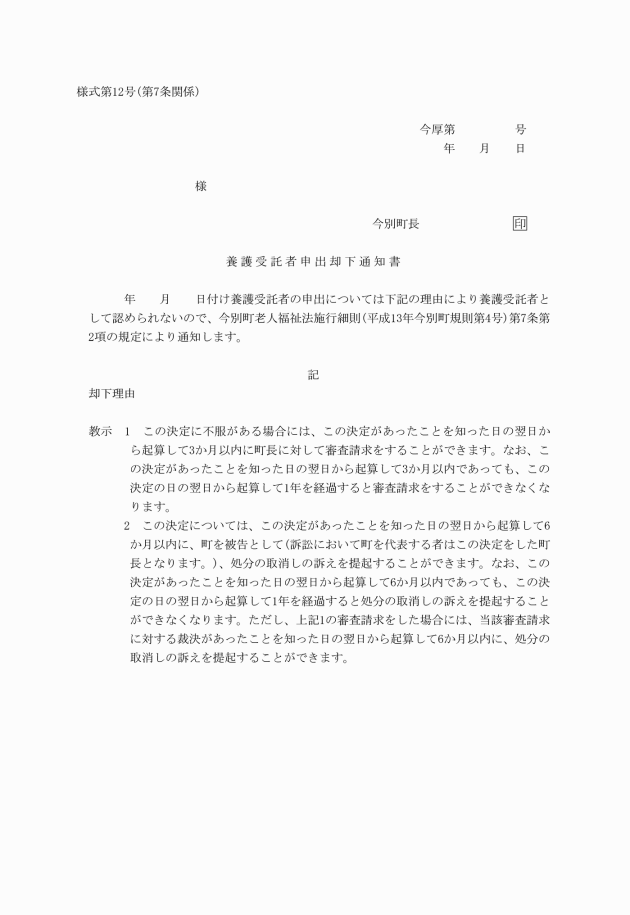 様式第12号(第7条関係)

今厚第　　　号
年　月　日

様

今別町長　　　印

養護受託者申出却下通知書

年　月　日付け養護受託者の申出については下記の理由により養護受託者として認められないので、今別町老人福祉法施行細則(平成13年今別町規則第4号)第7条第2項の規定により通知します。

記

却下理由

教示　1　この決定に不服がある場合には、この決定があったことを知った日の翌日から起算して3か月以内に町長に対して審査請求をすることができます。なお、この決定があったことを知った日の翌日から起算して3か月以内であっても、この決定の日の翌日から起算して1年を経過すると審査請求をすることができなくなります。

2　この決定については、この決定があったことを知った日の翌日から起算して6か月以内に、町を被告として(訴訟において町を代表する者はこの決定をした町長となります。)、処分の取消しの訴えを提起することができます。なお、この決定があったことを知った日の翌日から起算して6か月以内であっても、この決定の日の翌日から起算して1年を経過すると処分の取消しの訴えを提起することができなくなります。ただし、上記1の審査請求をした場合には、当該審査請求に対する裁決があったことを知った日の翌日から起算して6か月以内に、処分の取消しの訴えを提起することができます。